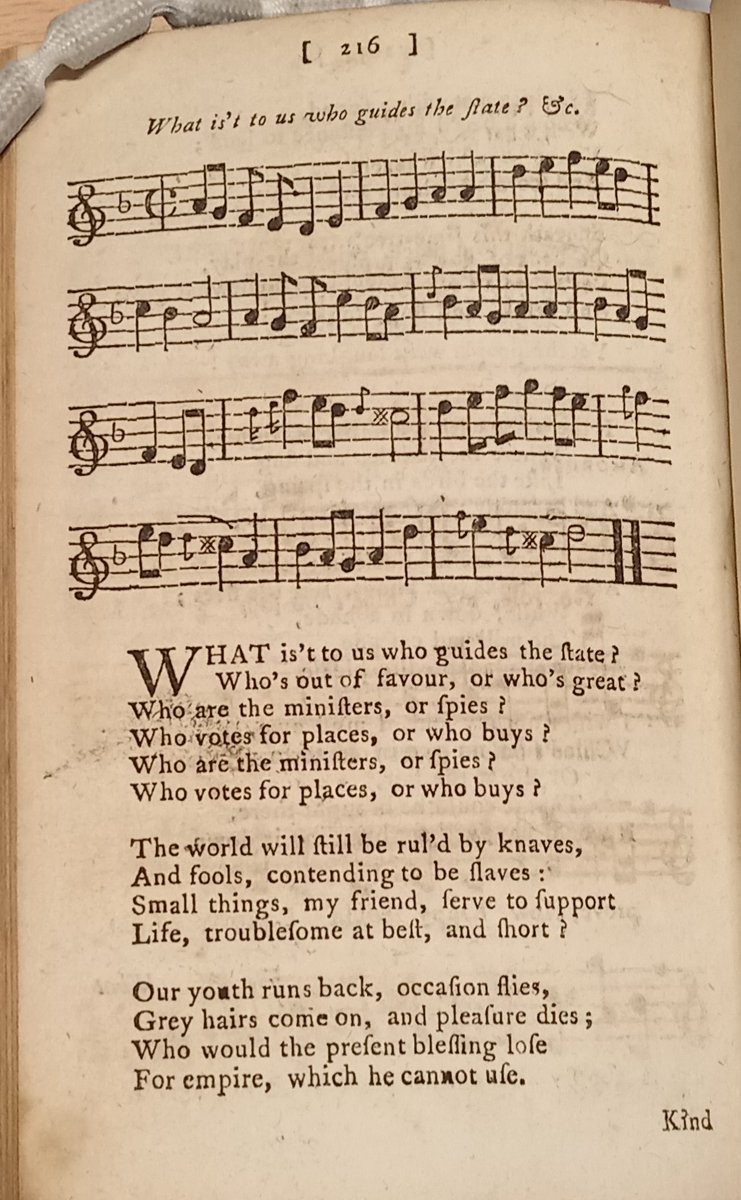 [ 216 ]

What is't to us who guides the ſtate? &c.

WHAT is't to us who guides the ſtate?
Who's out of favour, or who's great?
Who are the miniſters, or ſpies?
Who votes for places, or who buys?
Who are the miniſters, or ſpies?
Who votes for places, or who buys?

The world will ſtill be rul'd by knaves,
And fools, contending to be ſlaves:
Small things, my friend, ſerve to ſupport
Life, troubleſome at beſt, and ſhort?

Our youth runs back, occaſion flies,
Grey hairs come on, and pleaſure dies;
Who would the preſent bleſſing loſe
For empire, which he cannot uſe.

Kind